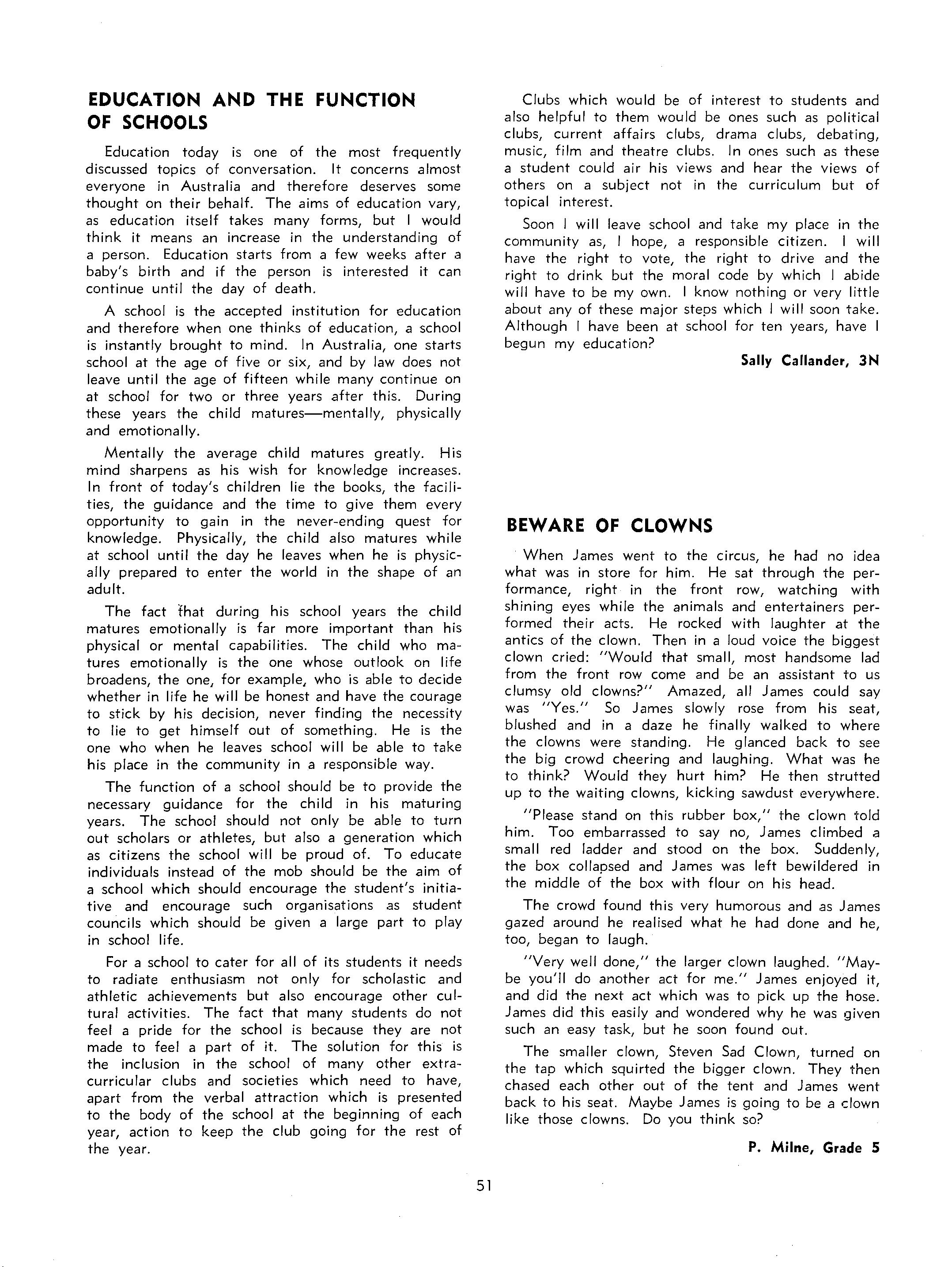 EDUCATION AND THE FUNCTION OF SCHOOLS

Education today is one of the most frequently discussed topics of conversation. It concerns almost everyone in Australia and therefore deserves some thought on their behalf. The aims of education vary, as education itself takes many forms, but I would think it means an increase in the understanding of a person. Education starts from a few weeks after a baby's birth and if the person is interested it can continue until the day of death.

A school is the accepted institution for education and therefore when one thinks of education, a school is instantly brought to mind. In Australia, one starts school at the age of five or six, and by law does not leave until the age of fifteen while many continue on at school for two or three years after this. During these years the child matures—mentally, physically and emotionally.

Mentally the average child matures greatly. His mind sharpens as his wish for knowledge increases. In front of today's children lie the books, the facilities, the guidance and the time to give them every opportunity to gain in the never-ending quest for knowledge. Physically, the child also matures while at school until the day he leaves when he is physically prepared to enter the world in the shape of an adult.

The fact that during his school years the child matures emotionally is far more important than his physical or mental capabilities. The child who matures emotionally is the one whose outlook on life broadens, the one, for example, who is able to decide whether in life he will be honest and have the courage to stick by his decision, never finding the necessity to lie to get himself out of something. He is the one who when he leaves school will be able to take his place in the community in a responsible way.

The function of a school should be to provide the necessary guidance for the child in his maturing years. The school should not only be able to turn out scholars or athletes, but also a generation which as citizens the school will be proud of. To educate individuals instead of the mob should be the aim of a school which should encourage the student's initiative and encourage such organisations as student councils which should be given a large part to play in school life.

For a school to cater for all of its students it needs to radiate enthusiasm not only for scholastic and athletic achievements but also encourage other cultural activities. The fact that many students do not feel a pride for the school is because they are not made to feel a part of it. The solution for this is the inclusion in the school of many other extra-curricular clubs and societies which need to have, apart from the verbal attraction which is presented to the body of the school at the beginning of each year, action to keep the club going for the rest of the year.

Clubs which would be of interest to students and also helpful to them would be ones such as political clubs, current affairs clubs, drama clubs, debating, music, film and theatre clubs. In ones such as these a student could air his views and hear the views of others on a subject not in the curriculum but of topical interest.

Soon I will leave school and take my place in the community as, I hope, a responsible citizen. I will have the right to vote, the right to drive and the right to drink but the moral code by which I abide will have to be my own. I know nothing or very little about any of these major steps which I will soon take. Although I have been at school for ten years, have I begun my education?

Sally Callander, 3N

BEWARE OF CLOWNS

When James went to the circus, he had no idea what was in store for him. He sat through the performance, right in the front row, watching with shining eyes while the animals and entertainers performed their acts. He rocked with laughter at the antics of the clown. Then in a loud voice the biggest clown cried: "Would that small, most handsome lad from the front row come and be an assistant to us clumsy old clowns?" Amazed, all James could say was "Yes." So James slowly rose from his seat, blushed and in a daze he finally walked to where the clowns were standing. He glanced back to see the big crowd cheering and laughing. What was he to think? Would they hurt him? He then strutted up to the waiting clowns, kicking sawdust everywhere.

"Please stand on this rubber box," the clown told him. Too embarrassed to say no, James climbed a small red ladder and stood on the box. Suddenly, the box collapsed and James was left bewildered in the middle of the box with flour on his head.

The crowd found this very humorous and as James gazed around he realised what he had done and he, too, began to laugh.

"Very well done," the larger clown laughed. "Maybe you'll do another act for me." James enjoyed it, and did the next act which was to pick up the hose. James did this easily and wondered why he was given such an easy task, but he soon found out.

The smaller clown, Steven Sad Clown, turned on the tap which squirted the bigger clown. They then chased each other out of the tent and James went back to his seat. Maybe James is going to be a clown like those clowns. Do you think so?

P. Milne, Grade 5

51